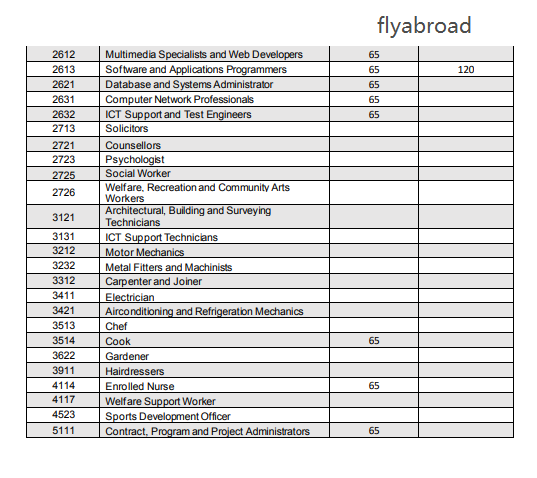 flyabroad

| | | | |
|---|---|---|---|
| 2612 | Multimedia Specialists and Web Developers | 65 | |
| 2613 | Software and Applications Programmers | 65 | 120 |
| 2621 | Database and Systems Administrator | 65 | |
| 2631 | Computer Network Professionals | 65 | |
| 2632 | ICT Support and Test Engineers | 65 | |
| 2713 | Solicitors | | |
| 2721 | Counsellors | | |
| 2723 | Psychologist | | |
| 2725 | Social Worker | | |
| 2726 | Welfare, Recreation and Community Arts Workers | | |
| 3121 | Architectural, Building and Surveying Technicians | | |
| 3131 | ICT Support Technicians | | |
| 3212 | Motor Mechanics | | |
| 3232 | Metal Fitters and Machinists | | |
| 3312 | Carpenter and Joiner | | |
| 3411 | Electrician | | |
| 3421 | Airconditioning and Refrigeration Mechanics | | |
| 3513 | Chef | | |
| 3514 | Cook | 65 | |
| 3622 | Gardener | | |
| 3911 | Hairdressers | | |
| 4114 | Enrolled Nurse | 65 | |
| 4117 | Welfare Support Worker | | |
| 4523 | Sports Development Officer | | |
| 5111 | Contract, Program and Project Administrators | 65 | |